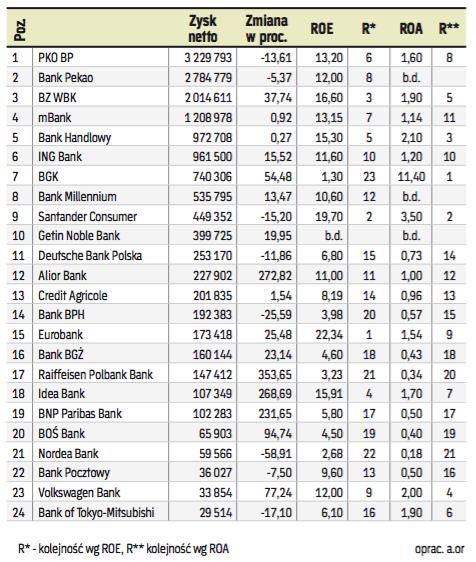 | Poz. | | Zysk netto | Zmiana w proc. | ROE | R* | ROA | R** |
|---|---|---|---|---|---|---|---|
| 1 | PKO BP | 3 229 793 | -13,61 | 13,20 | 6 | 1,60 | 8 |
| 2 | Bank Pekao | 2 784 779 | -5,37 | 12,00 | 8 | b.d. | |
| 3 | BZ WBK | 2 014 611 | 37,74 | 16,60 | 3 | 1,90 | 5 |
| 4 | mBank | 1 208 978 | 0,92 | 13,15 | 7 | 1,14 | 11 |
| 5 | Bank Handlowy | 972 708 | 0,27 | 15,30 | 5 | 2,10 | 3 |
| 6 | ING Bank | 961 500 | 15,52 | 11,60 | 10 | 1,20 | 10 |
| 7 | BGK | 740 306 | 54,48 | 1,30 | 23 | 11,40 | 1 |
| 8 | Bank Millennium | 535 795 | 13,47 | 10,60 | 12 | b.d. | |
| 9 | Santander Consumer | 449 352 | -15,20 | 19,70 | 2 | 3,50 | 2 |
| 10 | Getin Noble Bank | 399 725 | 19,95 | b.d. | | b.d. | |
| 11 | Deutsche Bank Polska | 253 170 | -11,86 | 6,80 | 15 | 0,73 | 14 |
| 12 | Alior Bank | 227 902 | 272,82 | 11,00 | 11 | 1,00 | 12 |
| 13 | Credit Agricole | 201 835 | 1,54 | 8,19 | 14 | 0,96 | 13 |
| 14 | Bank BPH | 192 383 | -25,59 | 3,98 | 20 | 0,57 | 15 |
| 15 | Eurobank | 173 418 | 25,48 | 22,34 | 1 | 1,54 | 9 |
| 16 | Bank BGŻ | 160 144 | 23,14 | 4,60 | 18 | 0,43 | 18 |
| 17 | Raiffeisen Polbank Bank | 147 412 | 353,65 | 3,23 | 21 | 0,34 | 20 |
| 18 | Idea Bank | 107 349 | 268,69 | 15,91 | 4 | 1,70 | 7 |
| 19 | BNP Paribas Bank | 102 283 | 231,65 | 5,80 | 17 | 0,50 | 17 |
| 20 | BOŚ Bank | 65 903 | 94,74 | 4,50 | 19 | 0,40 | 19 |
| 21 | Nordea Bank | 59 566 | -58,91 | 2,68 | 22 | 0,18 | 21 |
| 22 | Bank Pocztowy | 36 027 | -7,50 | 9,60 | 13 | 0,50 | 16 |
| 23 | Volkswagen Bank | 33 854 | 77,24 | 12,00 | 9 | 2,00 | 4 |
| 24 | Bank of Tokyo-Mitsubishi | 29 514 | -17,10 | 6,10 | 16 | 1,90 | 6 |

R* - kolejność wg ROE, R** kolejność wg ROA

oprac. a.or